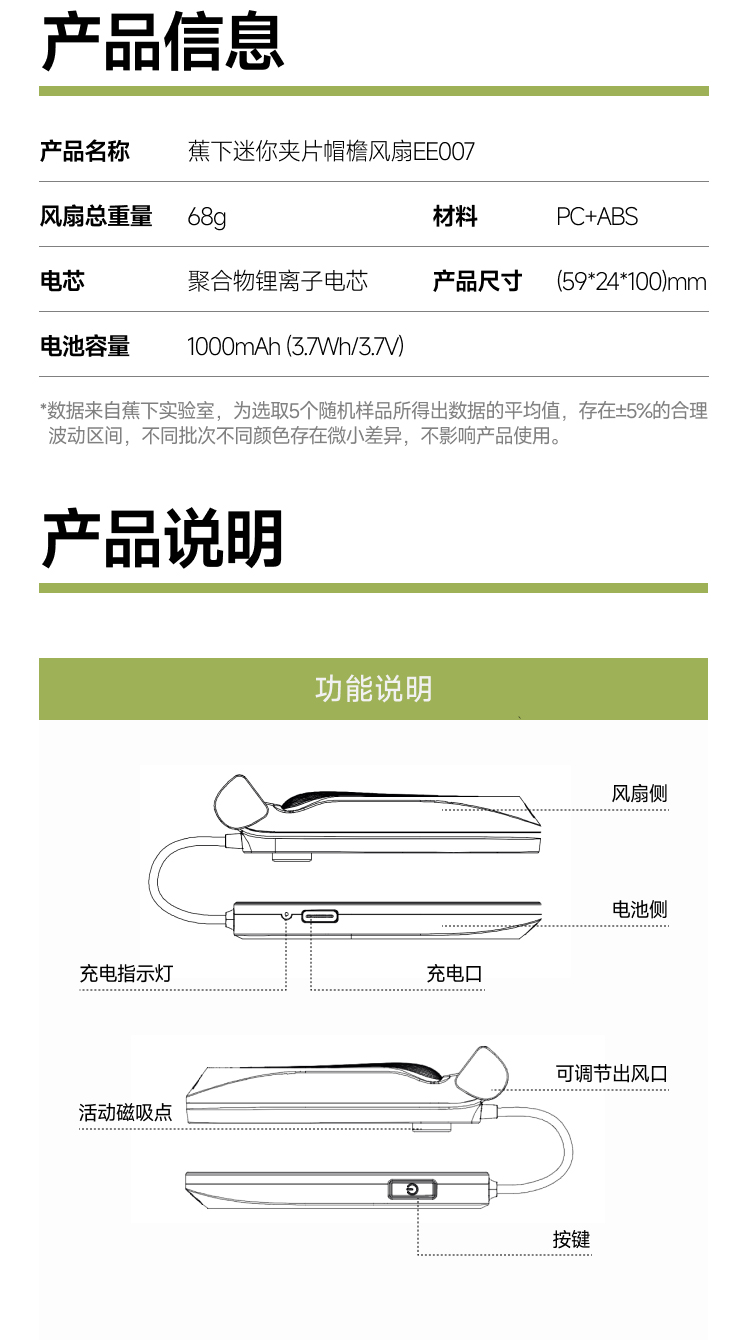 产品信息

产品名称 蕉下迷你夹片帽檐风扇EE007

风扇总重量 68g 材料 PC+ABS

电芯 聚合物锂离子电芯 产品尺寸 (59*24*100)mm

电池容量 1000mAh (3.7Wh/3.7V)

*数据来自蕉下实验室，为选取5个随机样品所得出数据的平均值，存在±5%的合理波动区间，不同批次不同颜色存在微小差异，不影响产品使用。

产品说明

功能说明

风扇侧

电池侧

充电指示灯

充电口

可调节出风口

活动磁吸点

按键